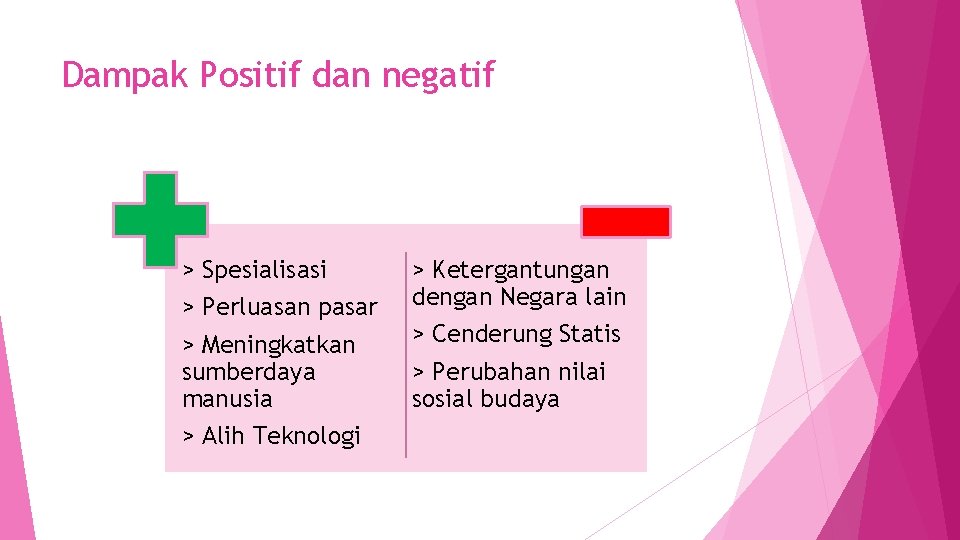 Dampak Positif dan negatif

> Spesialisasi

> Perluasan pasar

> Meningkatkan sumberdaya manusia

> Alih Teknologi

> Ketergantungan dengan Negara lain

> Cenderung Statis

> Perubahan nilai sosial budaya